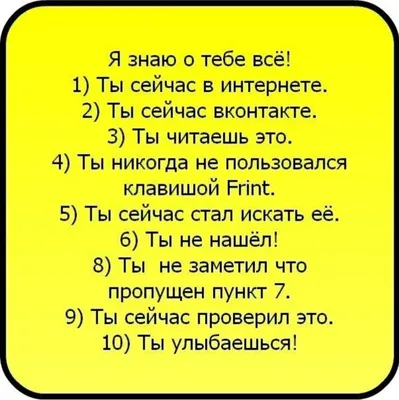 Я знаю о тебе всё!
1) Ты сейчас в интернете.
2) Ты сейчас вконтакте.
3) Ты читаешь это.
4) Ты никогда не пользовался клавишой Frint.
5) Ты сейчас стал искать её.
6) Ты не нашёл!
8) Ты не заметил что пропущен пункт 7.
9) Ты сейчас проверил это.
10) Ты улыбаешься!